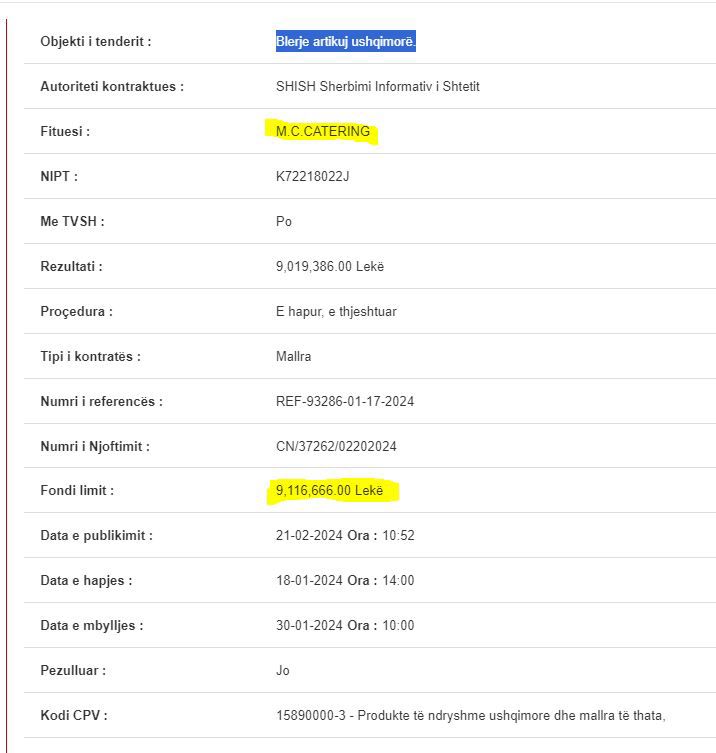 | | |
|---|---|
| Objekti i tenderit : | Blerje artikuj ushqimorë. |
| Autoriteti kontraktues : | SHISH Sherbimi Informativ i Shtetit |
| Fituesi : | M.C.CATERING |
| NIPT : | K72218022J |
| Me TVSH : | Po |
| Rezultati : | 9,019,386.00 Lekë |
| Proçedura : | E hapur, e thjeshtuar |
| Tipi i kontratës : | Mallra |
| Numri i referencës : | REF-93286-01-17-2024 |
| Numri i Njoftimit : | CN/37262/02202024 |
| Fondi limit : | 9,116,666.00 Lekë |
| Data e publikimit : | 21-02-2024 Ora : 10:52 |
| Data e hapjes : | 18-01-2024 Ora : 14:00 |
| Data e mbylljes : | 30-01-2024 Ora : 10:00 |
| Pezulluar : | Jo |
| Kodi CPV : | 15890000-3 - Produkte të ndryshme ushqimore dhe mallra të thata, |